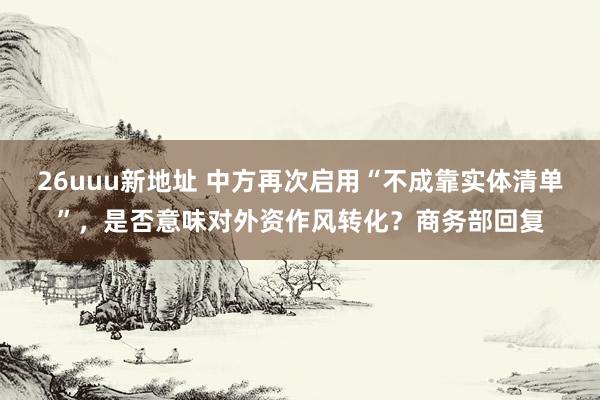 26uuu新地址 中方再次启用“不成靠实体清单”，是否意味对外资作风转化？商务部回复